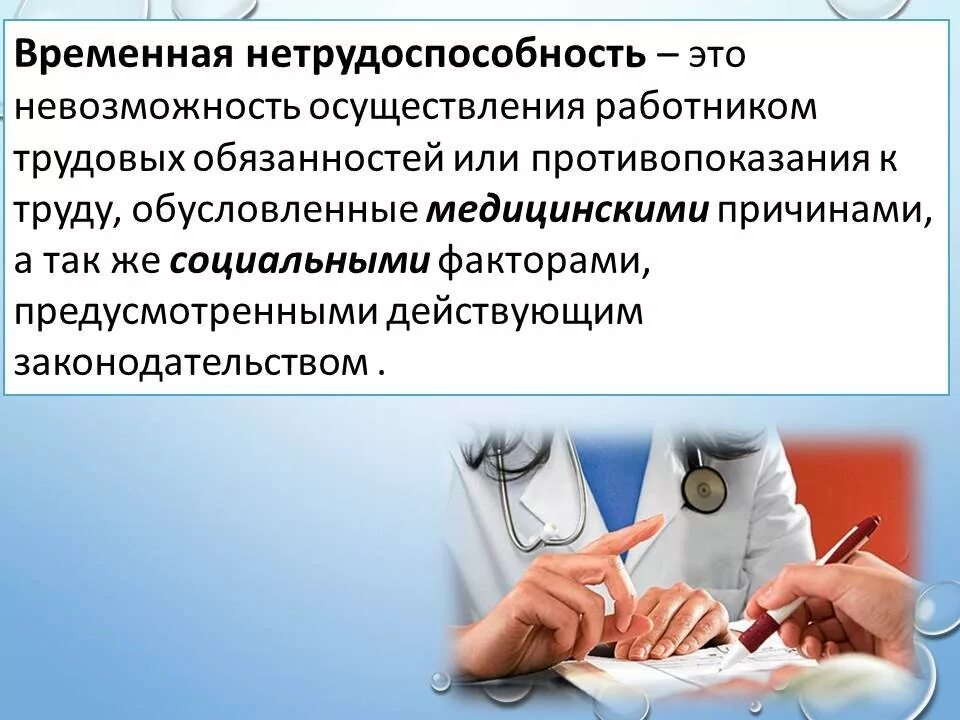 Временная нетрудоспособность – это невозможность осуществления работником трудовых обязанностей или противопоказания к труду, обусловленные медицинскими причинами, а так же социальными факторами, предусмотренными действующим законодательством .